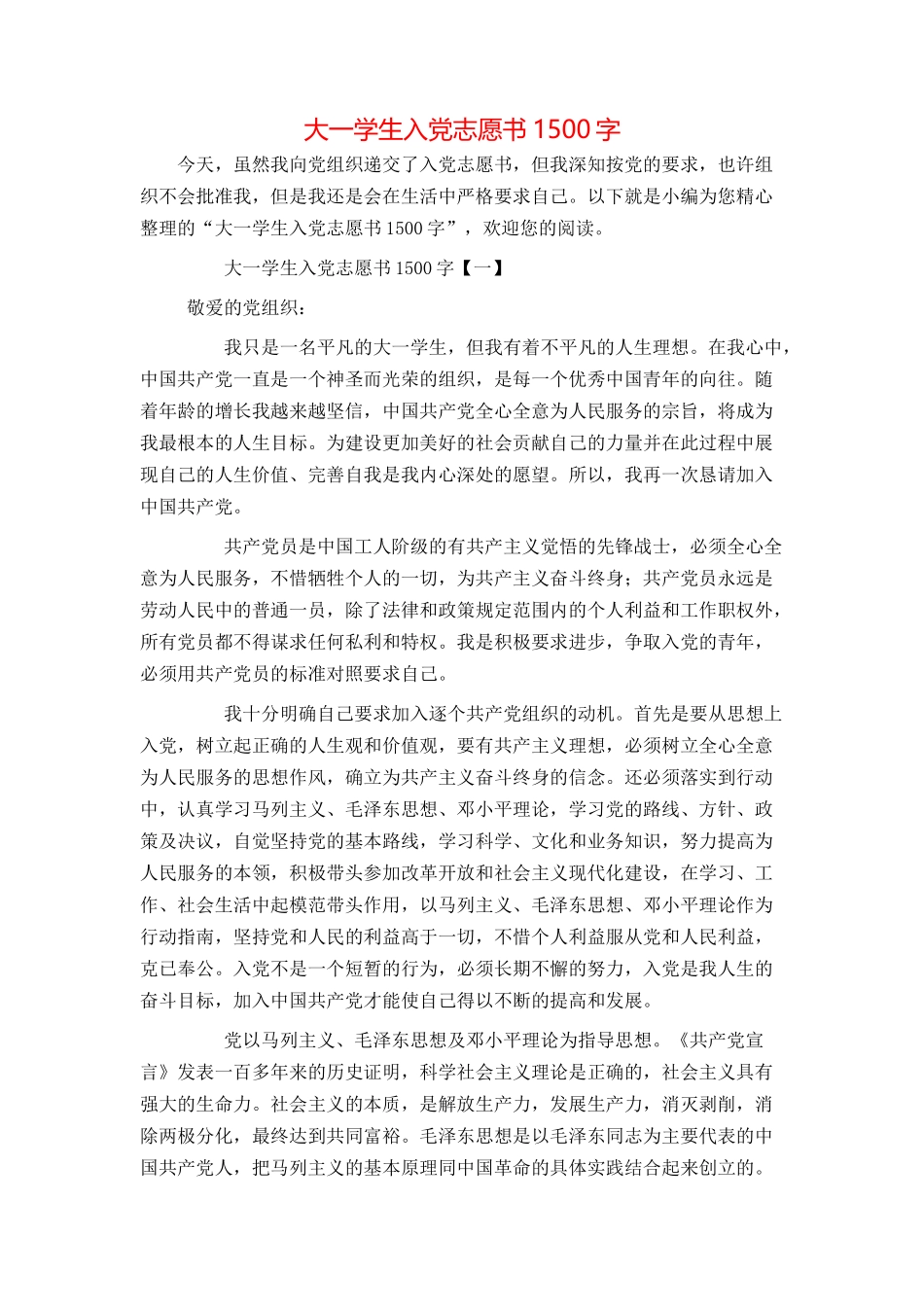 大一学生入党志愿书 1500 字

今天，虽然我向党组织递交了入党志愿书，但我深知按党的要求，也许组织不会批准我，但是我还是会在生活中严格要求自己。以下就是小编为您精心整理的“大一学生入党志愿书 1500 字”，欢迎您的阅读。

大一学生入党志愿书 1500 字【一】

敬爱的党组织：

我只是一名平凡的大一学生，但我有着不平凡的人生理想。在我心中，中国共产党一直是一个神圣而光荣的组织，是每一个优秀中国青年的向往。随着年龄的增长我越来越坚信，中国共产党全心全意为人民服务的宗旨，将成为我最根本的人生目标。为建设更加美好的社会贡献自己的力量并在此过程中展现自己的人生价值、完善自我是我内心深处的愿望。所以，我再一次恳请加入中国共产党。

共产党员是中国工人阶级的有共产主义觉悟的先锋战士，必须全心全意为人民服务，不惜牺牲个人的一切，为共产主义奋斗终身；共产党员永远是劳动人民中的普通一员，除了法律和政策规定范围内的个人利益和工作职权外，所有党员都不得谋求任何私利和特权。我是积极要求进步，争取入党的青年，必须用共产党员的标准对照要求自己。

我十分明确自己要求加入逐个共产党组织的动机。首先是要从思想上入党，树立起正确的人生观和价值观，要有共产主义理想，必须树立全心全意为人民服务的思想作风，确立为共产主义奋斗终身的信念。还必须落实到行动中，认真学习马列主义、毛泽东思想、邓小平理论，学习党的路线、方针、政策及决议，自觉坚持党的基本路线，学习科学、文化和业务知识，努力提高为人民服务的本领，积极带头参加改革开放和社会主义现代化建设，在学习、工作、社会生活中起模范带头作用，以马列主义、毛泽东思想、邓小平理论作为行动指南，坚持党和人民的利益高于一切，不惜个人利益服从党和人民利益，克己奉公。入党不是一个短暂的行为，必须长期不懈的努力，入党是我人生的奋斗目标，加入中国共产党才能使自己得以不断的提高和发展。

党以马列主义、毛泽东思想及邓小平理论为指导思想。《共产党宣言》发表一百多年来的历史证明，科学社会主义理论是正确的，社会主义具有强大的生命力。社会主义的本质，是解放生产力，发展生产力，消灭剥削，消除两极分化，最终达到共同富裕。毛泽东思想是以毛泽东同志为主要代表的中国共产党人，把马列主义的基本原理同中国革命的具体实践结合起来创立的。